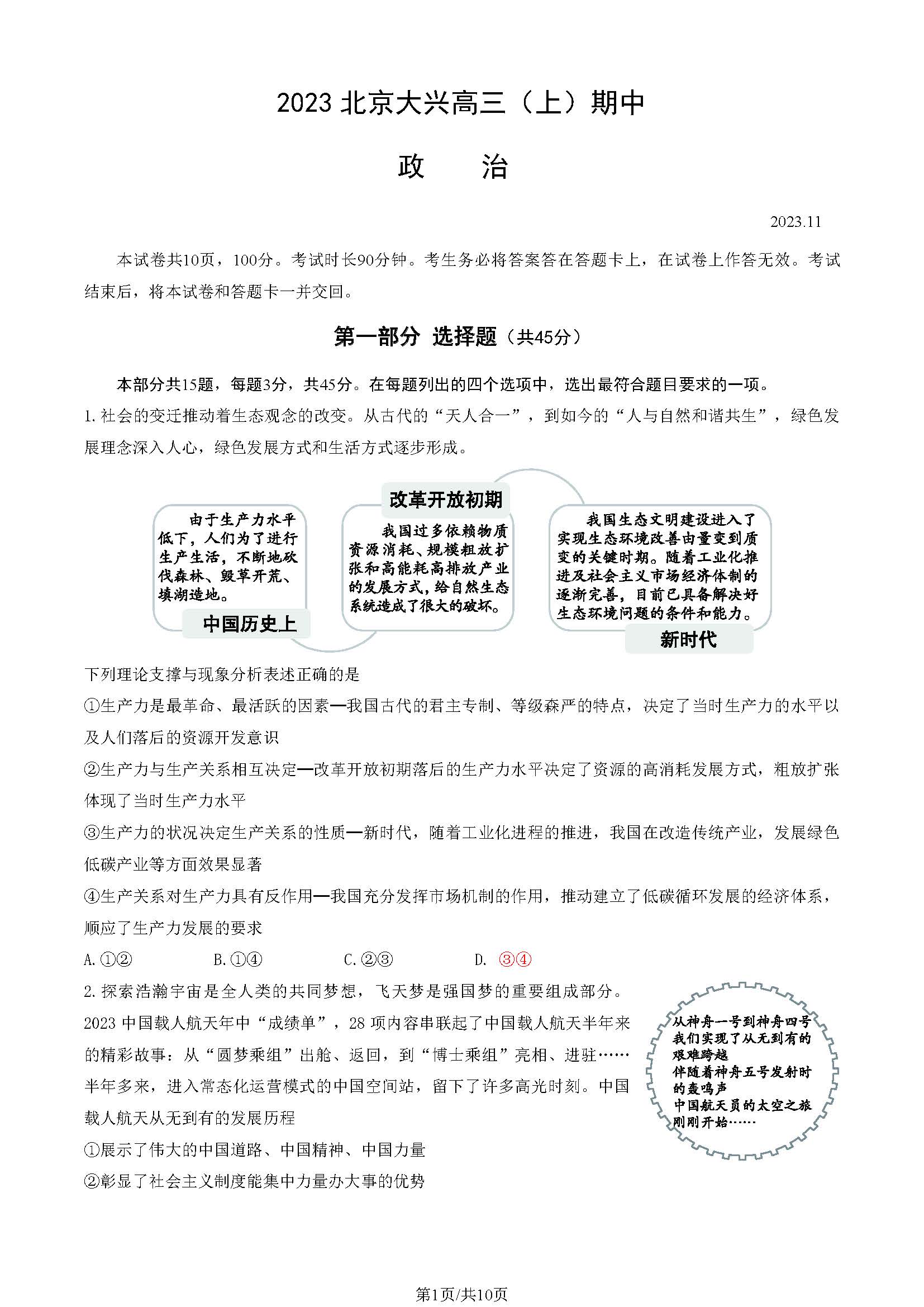 2023 北京大兴高三（上）期中

政　　治

2023.11

本试卷共10页，100分。考试时长90分钟。考生务必将答案答在答题卡上，在试卷上作答无效。考试结束后，将本试卷和答题卡一并交回。

第一部分 选择题（共45分）

本部分共15题，每题3分，共45分。在每题列出的四个选项中，选出最符合题目要求的一项。

1. 社会的变迁推动着生态观念的改变。从古代的“天人合一”，到如今的“人与自然和谐共生”，绿色发展理念深入人心，绿色发展方式和生活方式逐步形成。

由于生产力水平低下，人们为了进行生产生活，不断地砍伐森林、毁草开荒、填湖造地。

中国历史上

改革开放初期

我国过多依赖物质资源消耗、规模粗放扩张和高能耗高排放产业的发展方式，给自然生态系统造成了很大的破坏。

我国生态文明建设进入了实现生态环境改善由量变到质变的关键时期。随着工业化推进及社会主义市场经济体制的逐渐完善，目前已具备解决好生态环境问题的条件和能力。

新时代

下列理论支撑与现象分析表述正确的是

①生产力是最革命、最活跃的因素—我国古代的君主专制、等级森严的特点，决定了当时生产力的水平以及人们落后的资源开发意识

②生产力与生产关系相互决定—改革开放初期落后的生产力水平决定了资源的高消耗发展方式，粗放扩张体现了当时生产力水平

③生产力的状况决定生产关系的性质—新时代，随着工业化进程的推进，我国在改造传统产业，发展绿色低碳产业等方面效果显著

④生产关系对生产力具有反作用—我国充分发挥市场机制的作用，推动建立了低碳循环发展的经济体系，顺应了生产力发展的要求

A. ①②　　B. ①④　　C. ②③　　D. ③④

2. 探索浩瀚宇宙是全人类的共同梦想，飞天梦是强国梦的重要组成部分。2023 中国载人航天年中“成绩单”，28 项内容串联起了中国载人航天半年来的精彩故事：从“圆梦乘组”出舱、返回，到“博士乘组”亮相、进驻……半年多来，进入常态化运营模式的中国空间站，留下了许多高光时刻。中国载人航天从无到有的发展历程

从神舟一号到神舟四号
我们实现了从无到有的
艰难跨越
伴随着神舟五号发射时
的轰鸣声
中国航天员的太空之旅
刚刚开始……

①展示了伟大的中国道路、中国精神、中国力量

②彰显了社会主义制度能集中力量办大事的优势

第1页/共10页